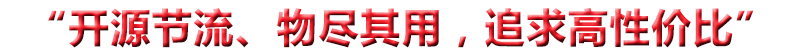 “开源节流、物尽其用，追求高性价比”